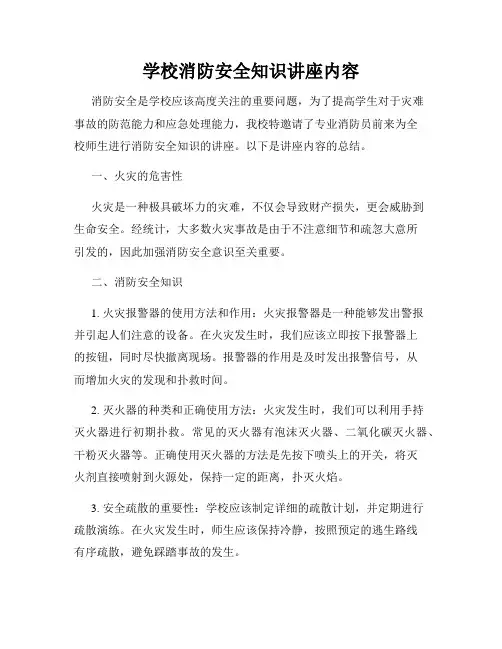 学校消防安全知识讲座内容

消防安全是学校应该高度关注的重要问题，为了提高学生对于灾难事故的防范能力和应急处理能力，我校特邀请了专业消防员前来为全校师生进行消防安全知识的讲座。以下是讲座内容的总结。

一、火灾的危害性

火灾是一种极具破坏力的灾难，不仅会导致财产损失，更会威胁到生命安全。经统计，大多数火灾事故是由于不注意细节和疏忽大意所引发的，因此加强消防安全意识至关重要。

二、消防安全知识

1. 火灾报警器的使用方法和作用：火灾报警器是一种能够发出警报并引起人们注意的设备。在火灾发生时，我们应该立即按下报警器上的按钮，同时尽快撤离现场。报警器的作用是及时发出报警信号，从而增加火灾的发现和扑救时间。

2. 灭火器的种类和正确使用方法：火灾发生时，我们可以利用手持灭火器进行初期扑救。常见的灭火器有泡沫灭火器、二氧化碳灭火器、干粉灭火器等。正确使用灭火器的方法是先按下喷头上的开关，将灭火剂直接喷射到火源处，保持一定的距离，扑灭火焰。

3. 安全疏散的重要性：学校应该制定详细的疏散计划，并定期进行疏散演练。在火灾发生时，师生应该保持冷静，按照预定的逃生路线有序疏散，避免踩踏事故的发生。